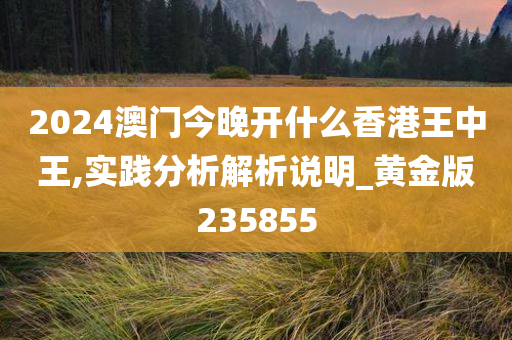 2024澳门今晚开什么香港王中王,实践分析解析说明_黄金版235855